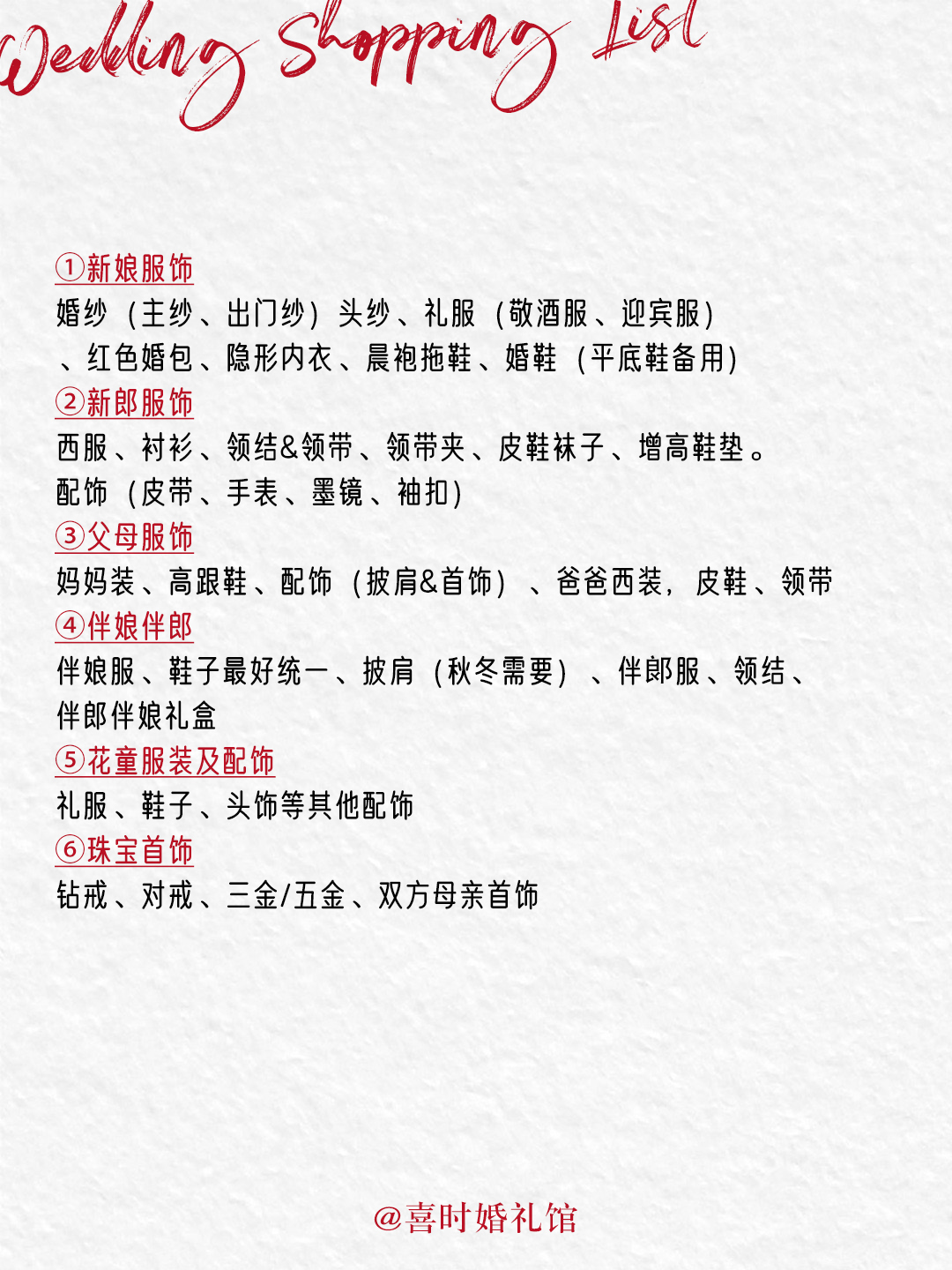 Wedding Shopping List

①新娘服饰
婚纱（主纱、出门纱）头纱、礼服（敬酒服、迎宾服）、红色婚包、隐形内衣、晨袍拖鞋、婚鞋（平底鞋备用）
②新郎服饰
西服、衬衫、领结&领带、领带夹、皮鞋袜子、增高鞋垫。
配饰（皮带、手表、墨镜、袖扣）
③父母服饰
妈妈装、高跟鞋、配饰（披肩&首饰）、爸爸西装，皮鞋、领带
④伴娘伴郎
伴娘服、鞋子最好统一、披肩（秋冬需要）、伴郎服、领结、伴郎伴娘礼盒
⑤花童服装及配饰
礼服、鞋子、头饰等其他配饰
⑥珠宝首饰
钻戒、对戒、三金/五金、双方母亲首饰

@喜时婚礼馆